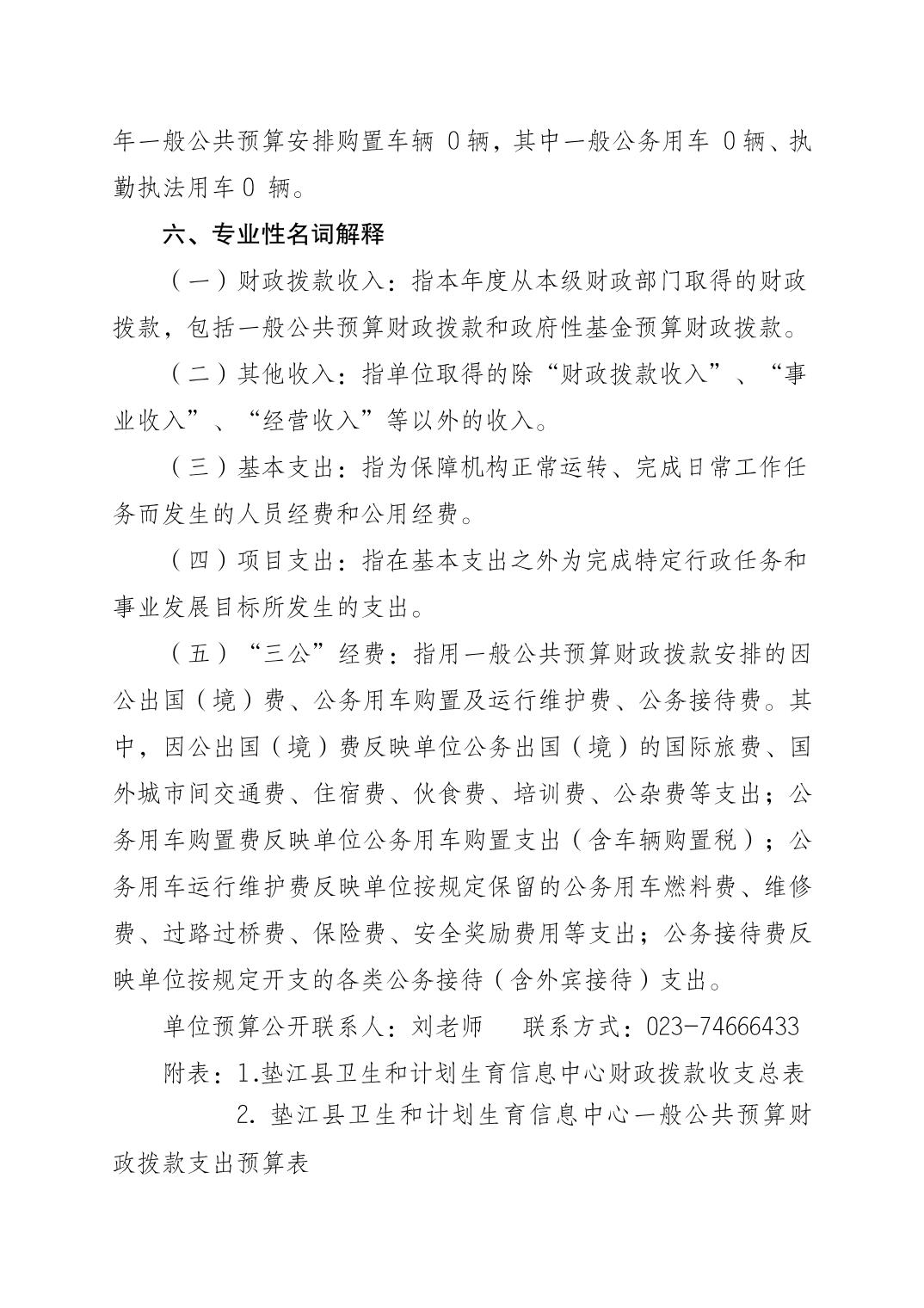 年一般公共预算安排购置车辆 0 辆，其中一般公务用车 0 辆、执勤执法用车 0 辆。

六、专业性名词解释

（一）财政拨款收入：指本年度从本级财政部门取得的财政拨款，包括一般公共预算财政拨款和政府性基金预算财政拨款。

（二）其他收入：指单位取得的除“财政拨款收入”、“事业收入”、“经营收入”等以外的收入。

（三）基本支出：指为保障机构正常运转、完成日常工作任务而发生的人员经费和公用经费。

（四）项目支出：指在基本支出之外为完成特定行政任务和事业发展目标所发生的支出。

（五）“三公”经费：指用一般公共预算财政拨款安排的因公出国（境）费、公务用车购置及运行维护费、公务接待费。其中，因公出国（境）费反映单位公务出国（境）的国际旅费、国外城市间交通费、住宿费、伙食费、培训费、公杂费等支出；公务用车购置费反映单位公务用车购置支出（含车辆购置税）；公务用车运行维护费反映单位按规定保留的公务用车燃料费、维修费、过路过桥费、保险费、安全奖励费用等支出；公务接待费反映单位按规定开支的各类公务接待（含外宾接待）支出。

单位预算公开联系人：刘老师　　联系方式：023-74666433

附表：1.垫江县卫生和计划生育信息中心财政拨款收支总表

2. 垫江县卫生和计划生育信息中心一般公共预算财政拨款支出预算表